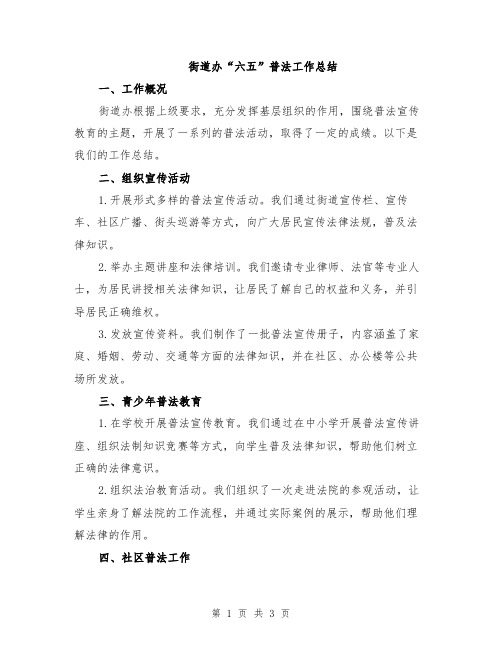 街道办“六五”普法工作总结

一、工作概况

街道办根据上级要求，充分发挥基层组织的作用，围绕普法宣传教育的主题，开展了一系列的普法活动，取得了一定的成绩。以下是我们的工作总结。

二、组织宣传活动

1.开展形式多样的普法宣传活动。我们通过街道宣传栏、宣传车、社区广播、街头巡游等方式，向广大居民宣传法律法规，普及法律知识。

2.举办主题讲座和法律培训。我们邀请专业律师、法官等专业人士，为居民讲授相关法律知识，让居民了解自己的权益和义务，并引导居民正确维权。

3.发放宣传资料。我们制作了一批普法宣传册子，内容涵盖了家庭、婚姻、劳动、交通等方面的法律知识，并在社区、办公楼等公共场所发放。

三、青少年普法教育

1.在学校开展普法宣传教育。我们通过在中小学开展普法宣传讲座、组织法制知识竞赛等方式，向学生普及法律知识，帮助他们树立正确的法律意识。

2.组织法治教育活动。我们组织了一次走进法院的参观活动，让学生亲身了解法院的工作流程，并通过实际案例的展示，帮助他们理解法律的作用。

四、社区普法工作

第 1 页 共 3 页